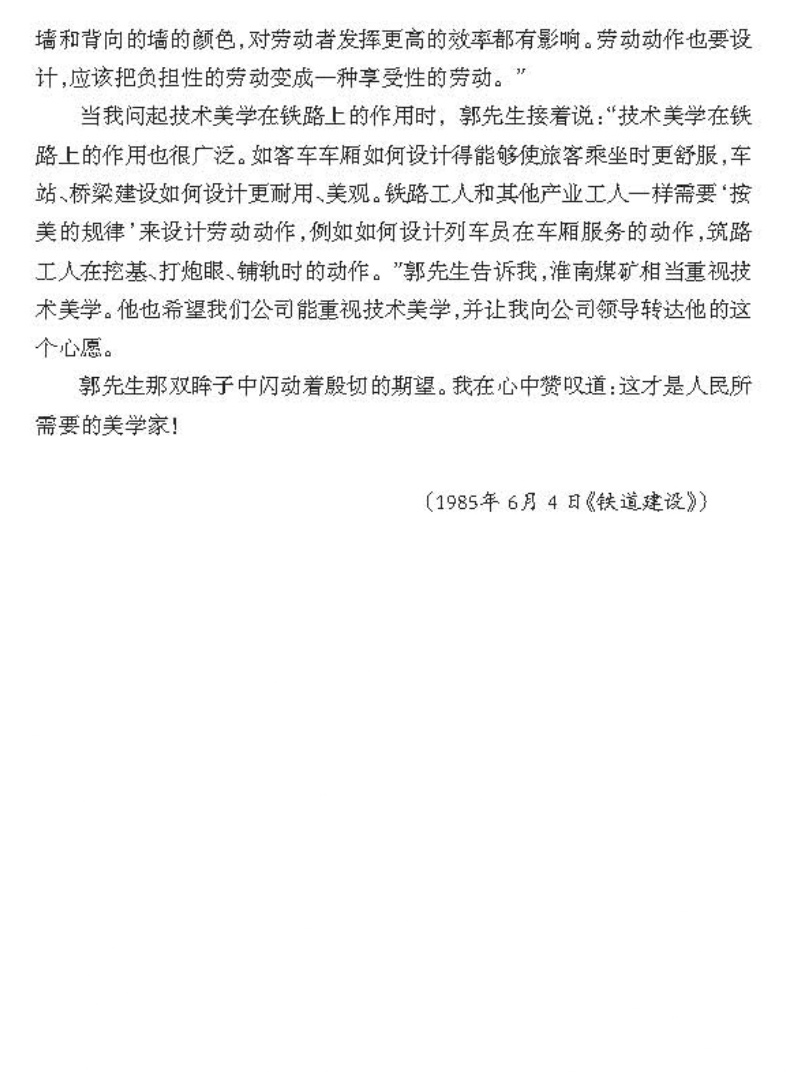 墙和背向的墙的颜色，对劳动者发挥更高的效率都有影响。劳动动作也要设计，应该把负担性的劳动变成一种享受性的劳动。”

当我问起技术美学在铁路上的作用时，郭先生接着说：“技术美学在铁路上的作用也很广泛。如客车车厢如何设计得能够使旅客乘坐时更舒服，车站、桥梁建设如何设计更耐用、美观。铁路工人和其他产业工人一样需要‘按美的规律’来设计劳动动作，例如如何设计列车员在车厢服务的动作，筑路工人在挖基、打炮眼、铺轨时的动作。”郭先生告诉我，淮南煤矿相当重视技术美学。他也希望我们公司能重视技术美学，并让我向公司领导转达他的这个心愿。

郭先生那双眸子中闪动着殷切的期望。我在心中赞叹道：这才是人民所需要的美学家！

（1985年 6月 4 日《铁道建设》）